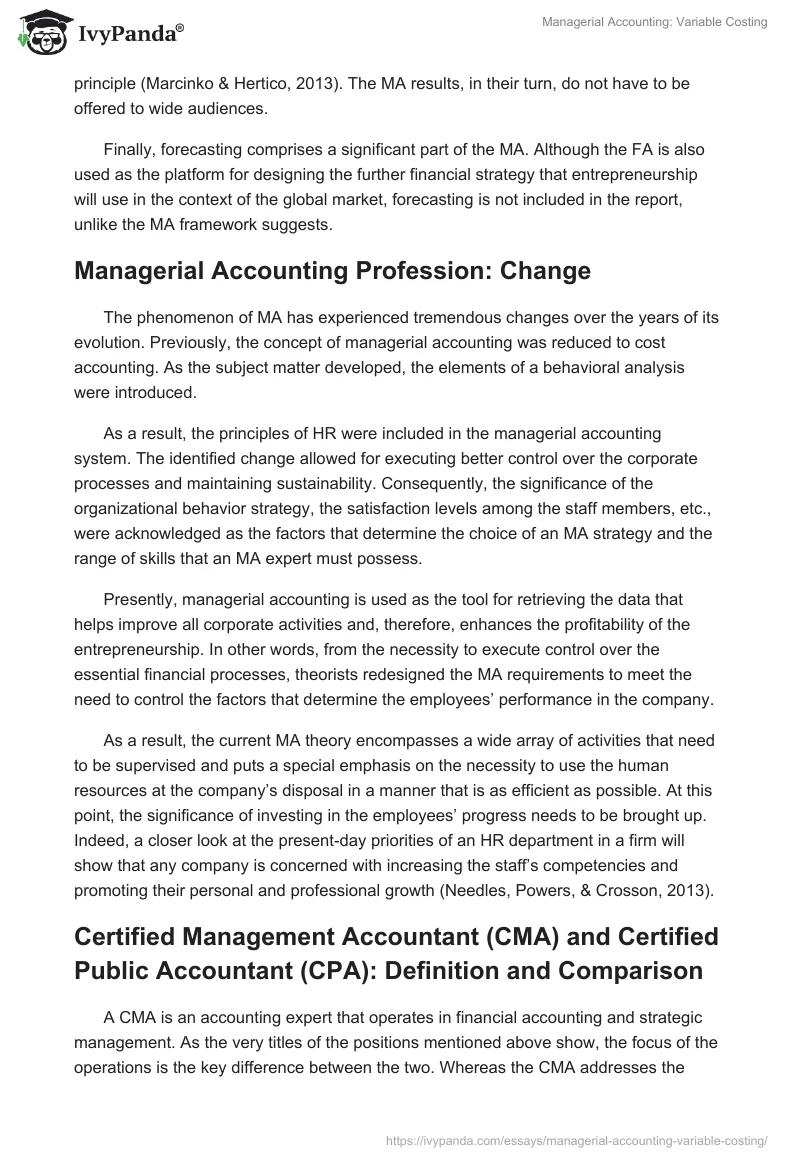 IvyPanda®

Managerial Accounting: Variable Costing

principle (Marcinko & Hertico, 2013). The MA results, in their turn, do not have to be offered to wide audiences.

Finally, forecasting comprises a significant part of the MA. Although the FA is also used as the platform for designing the further financial strategy that entrepreneurship will use in the context of the global market, forecasting is not included in the report, unlike the MA framework suggests.

Managerial Accounting Profession: Change

The phenomenon of MA has experienced tremendous changes over the years of its evolution. Previously, the concept of managerial accounting was reduced to cost accounting. As the subject matter developed, the elements of a behavioral analysis were introduced.

As a result, the principles of HR were included in the managerial accounting system. The identified change allowed for executing better control over the corporate processes and maintaining sustainability. Consequently, the significance of the organizational behavior strategy, the satisfaction levels among the staff members, etc., were acknowledged as the factors that determine the choice of an MA strategy and the range of skills that an MA expert must possess.

Presently, managerial accounting is used as the tool for retrieving the data that helps improve all corporate activities and, therefore, enhances the profitability of the entrepreneurship. In other words, from the necessity to execute control over the essential financial processes, theorists redesigned the MA requirements to meet the need to control the factors that determine the employees' performance in the company.

As a result, the current MA theory encompasses a wide array of activities that need to be supervised and puts a special emphasis on the necessity to use the human resources at the company's disposal in a manner that is as efficient as possible. At this point, the significance of investing in the employees' progress needs to be brought up. Indeed, a closer look at the present-day priorities of an HR department in a firm will show that any company is concerned with increasing the staff's competencies and promoting their personal and professional growth (Needles, Powers, & Crosson, 2013).

Certified Management Accountant (CMA) and Certified Public Accountant (CPA): Definition and Comparison

A CMA is an accounting expert that operates in financial accounting and strategic management. As the very titles of the positions mentioned above show, the focus of the operations is the key difference between the two. Whereas the CMA addresses the

https://ivypanda.com/essays/managerial-accounting-variable-costing/